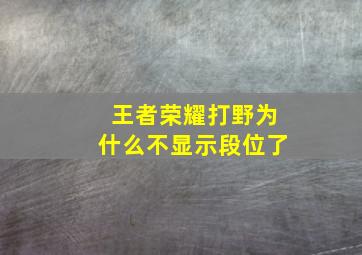 王者荣耀打野为什么不显示段位了